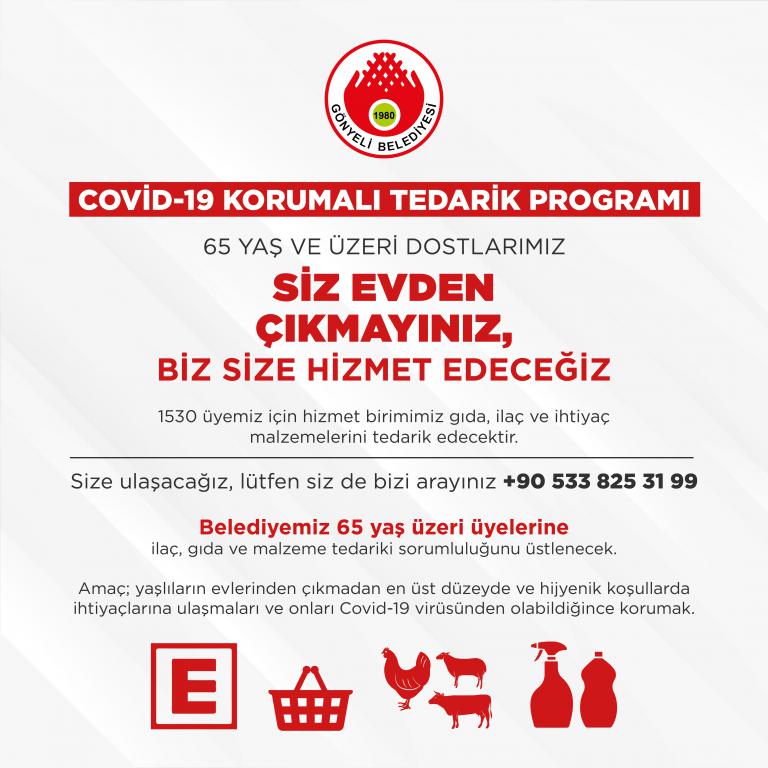 1980
GÖNYELİ BELEDİYESİ

COVİD-19 KORUMALI TEDARİK PROGRAMI

65 YAŞ VE ÜZERİ DOSTLARIMIZ

SİZ EVDEN
ÇIKMAYINIZ,
BİZ SİZE HİZMET EDECEĞİZ

1530 üyemiz için hizmet birimimiz gıda, ilaç ve ihtiyaç malzemelerini tedarik edecektir.

Size ulaşacağız, lütfen siz de bizi arayınız +90 533 825 31 99

Belediyemiz 65 yaş üzeri üyelerine
ilaç, gıda ve malzeme tedariki sorumluluğunu üstlenecek.

Amaç; yaşlıların evlerinden çıkmadan en üst düzeyde ve hijyenik koşullarda ihtiyaçlarına ulaşmaları ve onları Covid-19 virüsünden olabildiğince korumak.

E